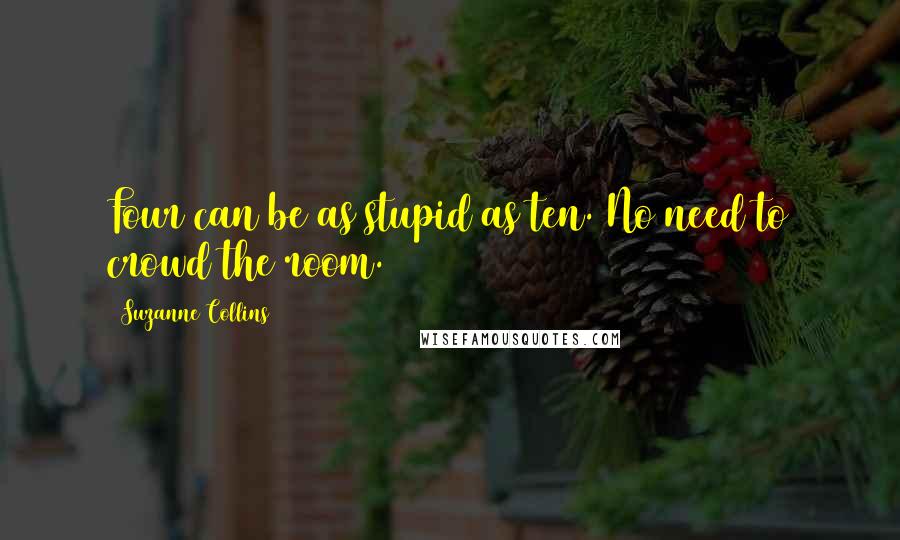 Four can be as stupid as ten. No need to crowd the room.

Suzanne Collins

WISEFAMOUSQUOTES.COM